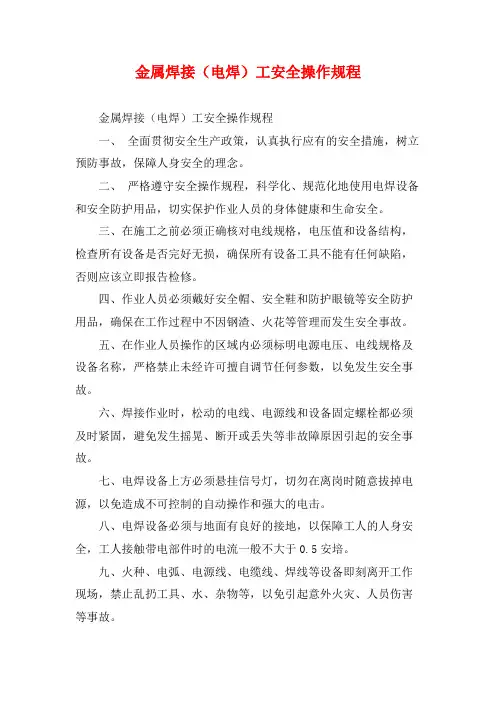 金属焊接（电焊）工安全操作规程

金属焊接（电焊）工安全操作规程

一、 全面贯彻安全生产政策，认真执行应有的安全措施，树立预防事故，保障人身安全的理念。

二、 严格遵守安全操作规程，科学化、规范化地使用电焊设备和安全防护用品，切实保护作业人员的身体健康和生命安全。

三、在施工之前必须正确核对电线规格，电压值和设备结构，检查所有设备是否完好无损，确保所有设备工具不能有任何缺陷，否则应该立即报告检修。

四、作业人员必须戴好安全帽、安全鞋和防护眼镜等安全防护用品，确保在工作过程中不因钢渣、火花等管理而发生安全事故。

五、在作业人员操作的区域内必须标明电源电压、电线规格及设备名称，严格禁止未经许可擅自调节任何参数，以免发生安全事故。

六、焊接作业时，松动的电线、电源线和设备固定螺栓都必须及时紧固，避免发生摇晃、断开或丢失等非故障原因引起的安全事故。

七、电焊设备上方必须悬挂信号灯，切勿在离岗时随意拔掉电源，以免造成不可控制的自动操作和强大的电击。

八、电焊设备必须与地面有良好的接地，以保障工人的人身安全，工人接触带电部件时的电流一般不大于 0.5 安培。

九、火种、电弧、电源线、电缆线、焊线等设备即刻离开工作现场，禁止乱扔工具、水、杂物等，以免引起意外火灾、人员伤害等事故。